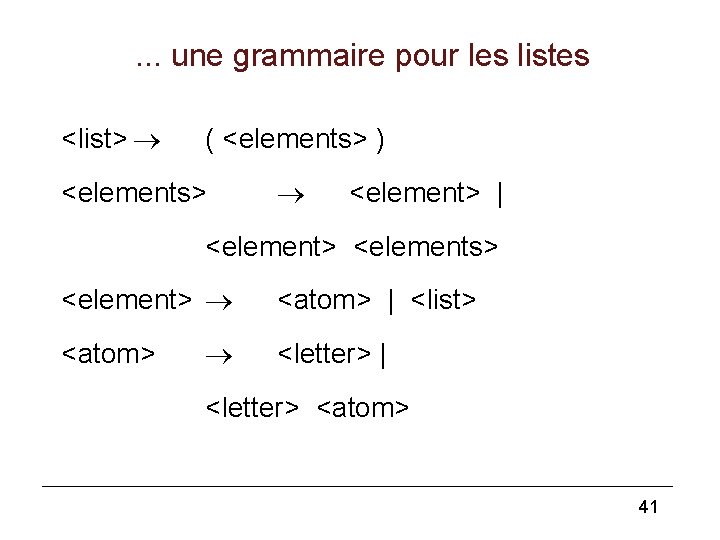 ... une grammaire pour les listes

<list> → ( <elements> )

<elements> → <element> |

<element> <elements>

<element> → <atom> | <list>

<atom> → <letter> |

<letter> <atom>

41